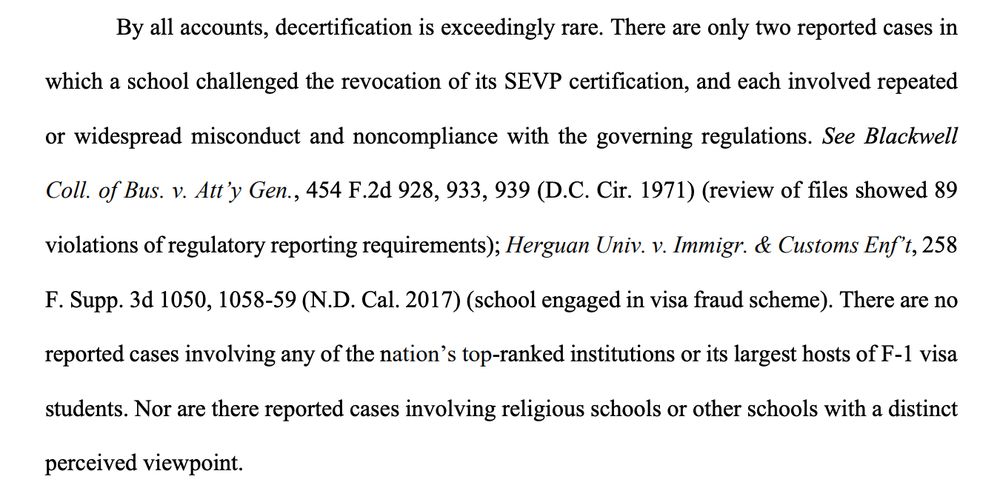 By all accounts, decertification is exceedingly rare. There are only two reported cases in which a school challenged the revocation of its SEVP certification, and each involved repeated or widespread misconduct and noncompliance with the governing regulations. See Blackwell Coll. of Bus. v. Att'y Gen., 454 F.2d 928, 933, 939 (D.C. Cir. 1971) (review of files showed 89 violations of regulatory reporting requirements); Herguan Univ. v. Immigr. & Customs Enf't, 258 F. Supp. 3d 1050, 1058-59 (N.D. Cal. 2017) (school engaged in visa fraud scheme). There are no reported cases involving any of the nation's top-ranked institutions or its largest hosts of F-1 visa students. Nor are there reported cases involving religious schools or other schools with a distinct perceived viewpoint.